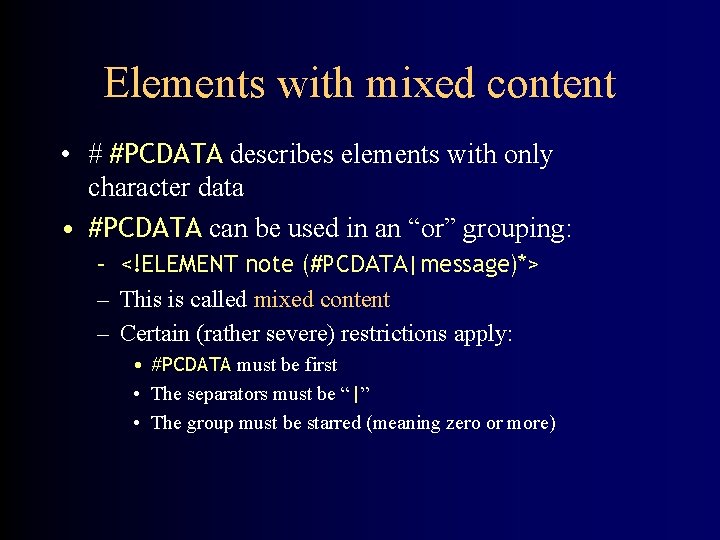 Elements with mixed content

• # #PCDATA describes elements with only character data

• #PCDATA can be used in an "or" grouping:

- <!ELEMENT note (#PCDATA|message)*>

– This is called mixed content

– Certain (rather severe) restrictions apply:

• #PCDATA must be first

• The separators must be "|"

• The group must be starred (meaning zero or more)